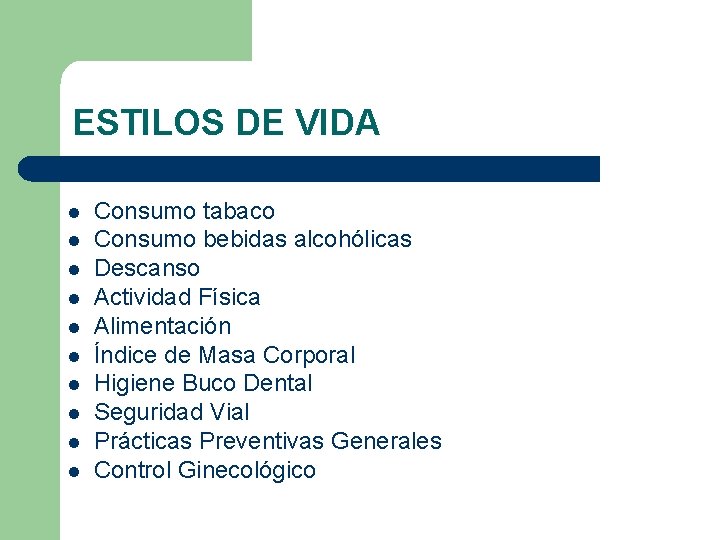 ESTILOS DE VIDA

- Consumo tabaco
- Consumo bebidas alcohólicas
- Descanso
- Actividad Física
- Alimentación
- Índice de Masa Corporal
- Higiene Buco Dental
- Seguridad Vial
- Prácticas Preventivas Generales
- Control Ginecológico